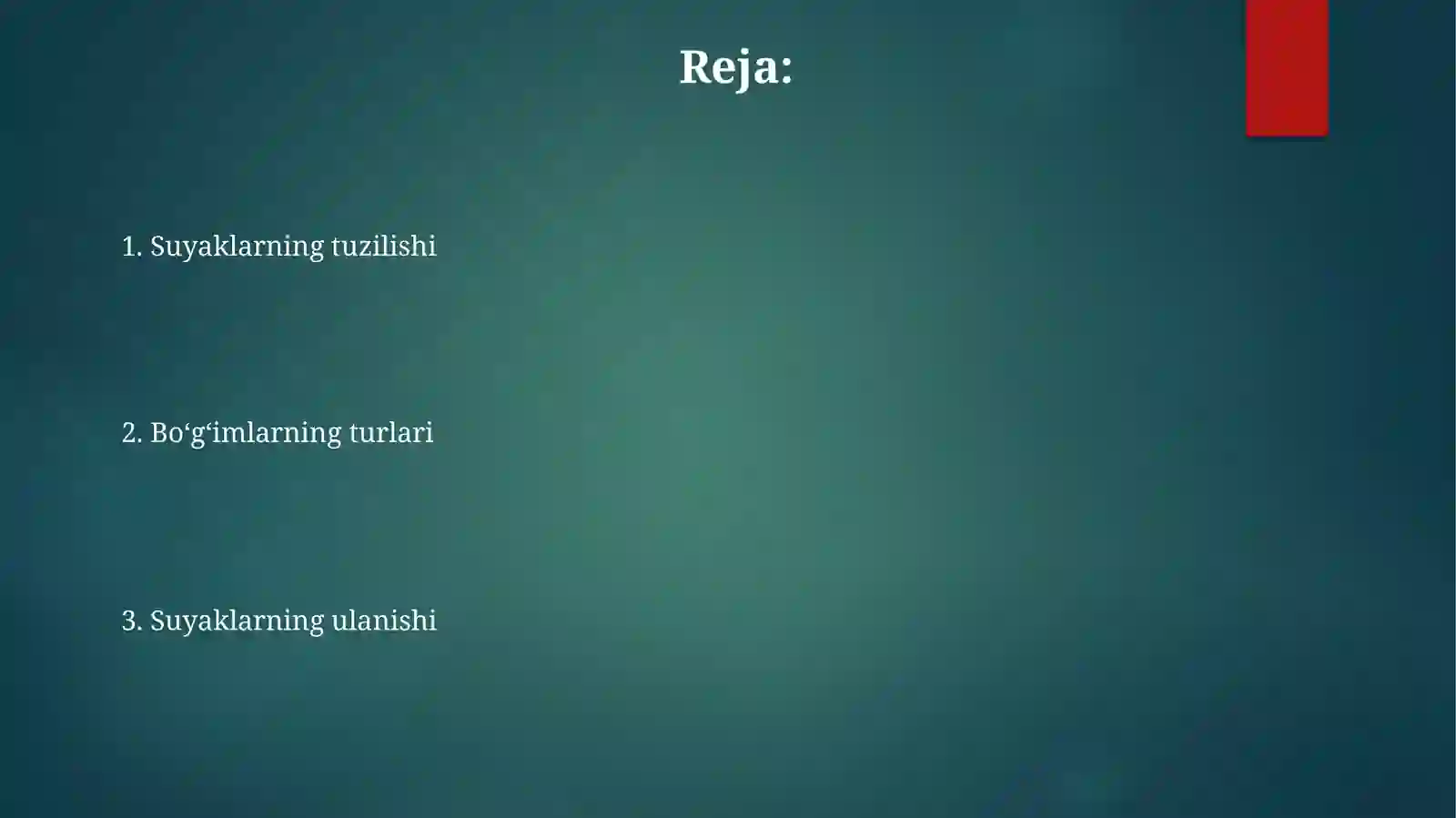 Reja:

1. Suyaklarning tuzilishi

2. Bo‘g‘imlarning turlari

3. Suyaklarning ulanishi